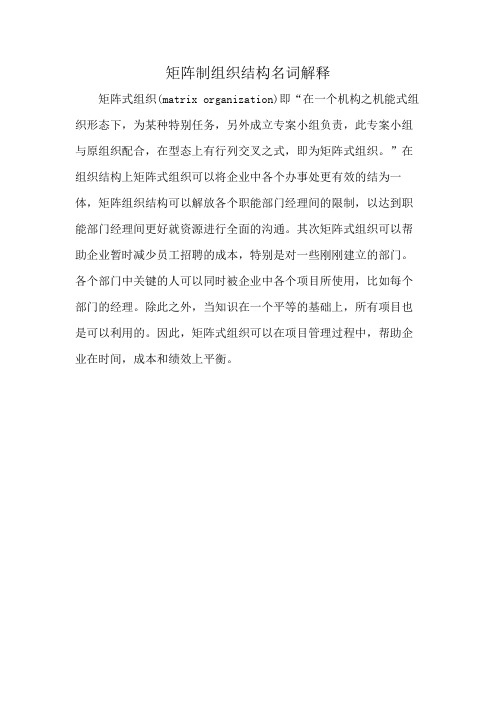 矩阵制组织结构名词解释

矩阵式组织(matrix organization)即“在一个机构之机能式组织形态下，为某种特别任务，另外成立专案小组负责，此专案小组与原组织配合，在型态上有行列交叉之式，即为矩阵式组织。”在组织结构上矩阵式组织可以将企业中各个办事处更有效的结为一体，矩阵组织结构可以解放各个职能部门经理间的限制，以达到职能部门经理间更好就资源进行全面的沟通。其次矩阵式组织可以帮助企业暂时减少员工招聘的成本，特别是对一些刚刚建立的部门。各个部门中关键的人可以同时被企业中各个项目所使用，比如每个部门的经理。除此之外，当知识在一个平等的基础上，所有项目也是可以利用的。因此，矩阵式组织可以在项目管理过程中，帮助企业在时间，成本和绩效上平衡。